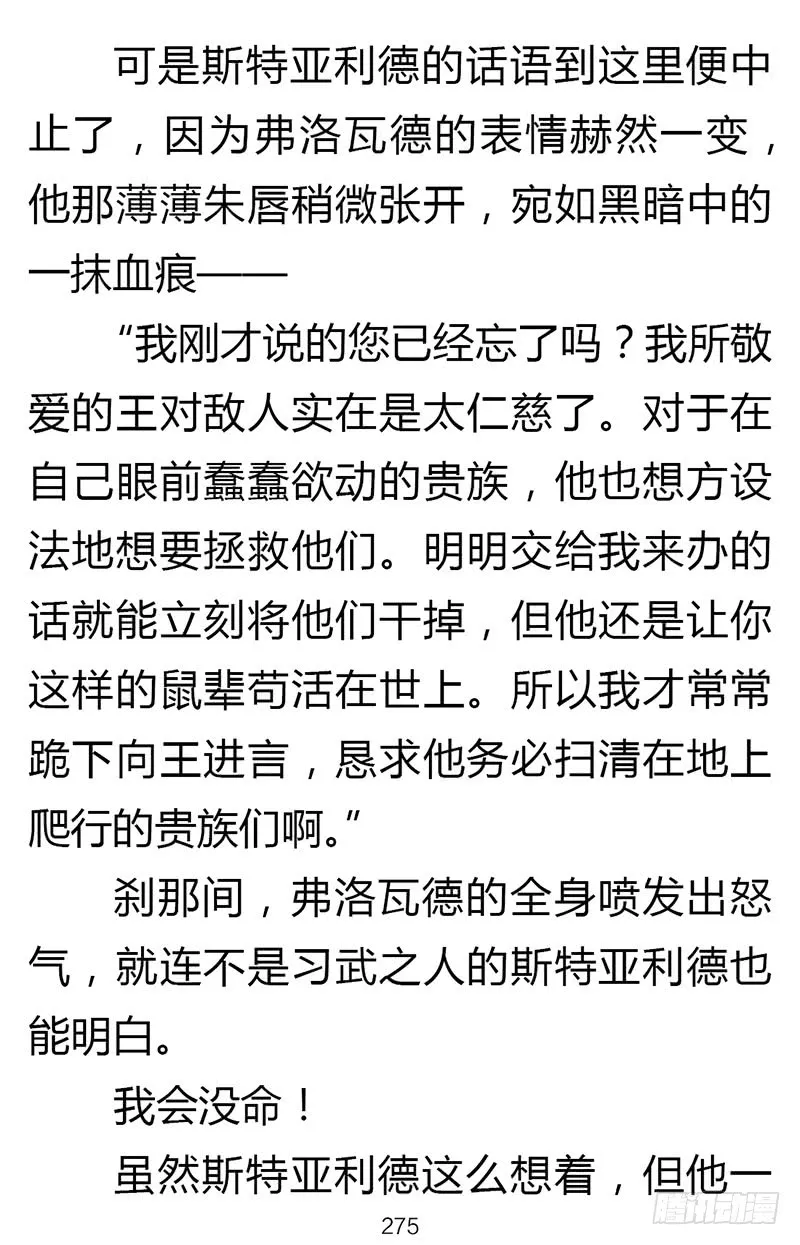 可是斯特亚利德的话语到这里便中止了，因为弗洛瓦德的表情赫然一变，他那薄薄朱唇稍微张开，宛如黑暗中的一抹血痕——

“我刚才说的您已经忘了吗？我所敬爱的王对敌人实在是太仁慈了。对于在自己眼前蠢蠢欲动的贵族，他也想方设法地想要拯救他们。明明交给我来办的话就能立刻将他们干掉，但他还是让你这样的鼠辈苟活在世上。所以我才常常跪下向王进言，恳求他务必扫清在地上爬行的贵族们啊。”

刹那间，弗洛瓦德的全身喷发出怒气，就连不是习武之人的斯特亚利德也能明白。

我会没命！

虽然斯特亚利德这么想着，但他一

275

腾讯动漫